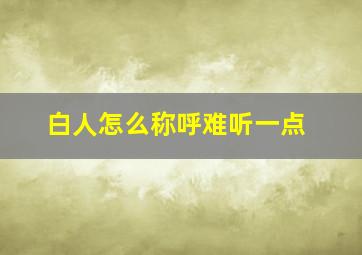 白人怎么称呼难听一点